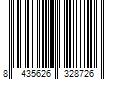 8 435626 328726